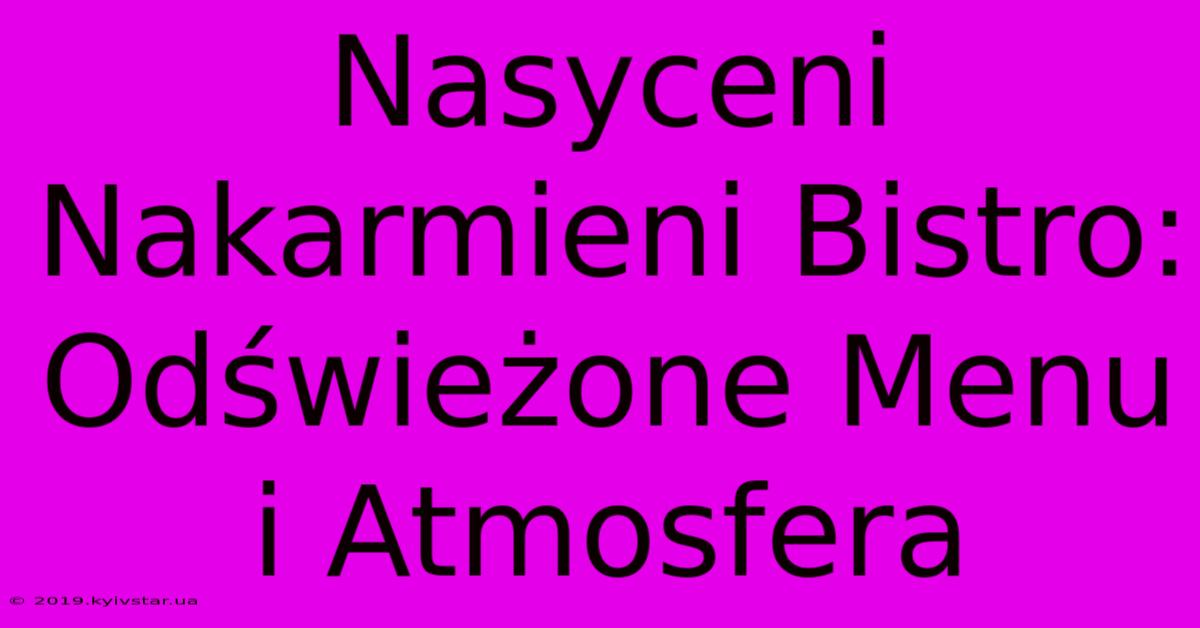 Nasyceni Nakarmieni Bistro: Odświeżone Menu i Atmosfera

© 2019.kyivstar.ua